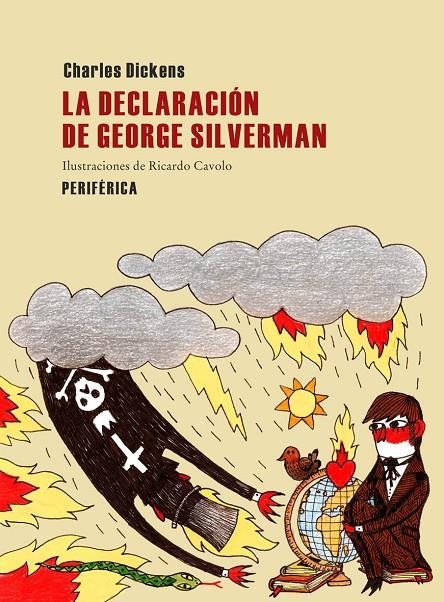 Charles Dickens

LA DECLARACIÓN DE GEORGE SILVERMAN

Ilustraciones de Ricardo Cavolo

PERIFÉRICA